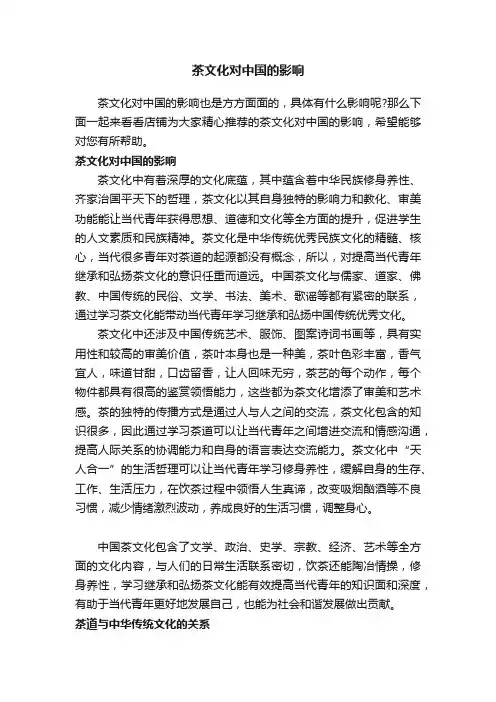 茶文化对中国的影响

茶文化对中国的影响也是方方面面的，具体有什么影响呢?那么下面一起来看看店铺为大家精心推荐的茶文化对中国的影响，希望能够对您有所帮助。

茶文化对中国的影响

茶文化中有着深厚的文化底蕴，其中蕴含着中华民族修身养性、齐家治国平天下的哲理，茶文化以其自身独特的影响力和教化、审美功能能让当代青年获得思想、道德和文化等全方面的提升，促进学生的人文素质和民族精神。茶文化是中华传统优秀民族文化的精髓、核心，当代很多青年对茶道的起源都没有概念，所以，对提高当代青年继承和弘扬茶文化的意识任重而道远。中国茶文化与儒家、道家、佛教、中国传统的民俗、文学、书法、美术、歌谣等都有紧密的联系，通过学习茶文化能带动当代青年学习继承和弘扬中国传统优秀文化。

茶文化中还涉及中国传统艺术、服饰、图案诗词书画等，具有实用性和较高的审美价值，茶叶本身也是一种美，茶叶色彩丰富，香气宜人，味道甘甜，口齿留香，让人回味无穷，茶艺的每个动作，每个物件都具有很高的鉴赏领悟能力，这些都为茶文化增添了审美和艺术感。茶的独特的传播方式是通过人与人之间的交流，茶文化包含的知识很多，因此通过学习茶道可以让当代青年之间增进交流和情感沟通，提高人际关系的协调能力和自身的语言表达交流能力。茶文化中“天人合一”的生活哲理可以让当代青年学习修身养性，缓解自身的生存、工作、生活压力，在饮茶过程中领悟人生真谛，改变吸烟酗酒等不良习惯，减少情绪激烈波动，养成良好的生活习惯，调整身心。

中国茶文化包含了文学、政治、史学、宗教、经济、艺术等全方面的文化内容，与人们的日常生活联系密切，饮茶还能陶冶情操，修身养性，学习继承和弘扬茶文化能有效提高当代青年的知识面和深度，有助于当代青年更好地发展自己，也能为社会和谐发展做出贡献。

茶道与中华传统文化的关系